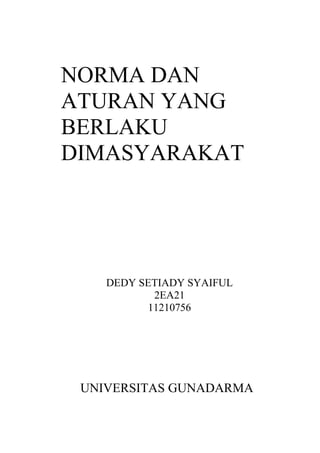 NORMA DAN ATURAN YANG BERLAKU DIMASYARAKAT

DEDY SETIADY SYAIFUL
2EA21
11210756

UNIVERSITAS GUNADARMA